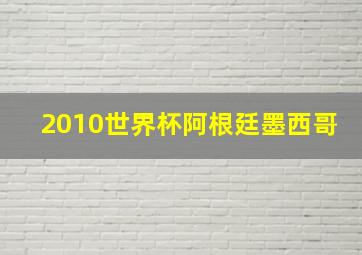 2010世界杯阿根廷墨西哥